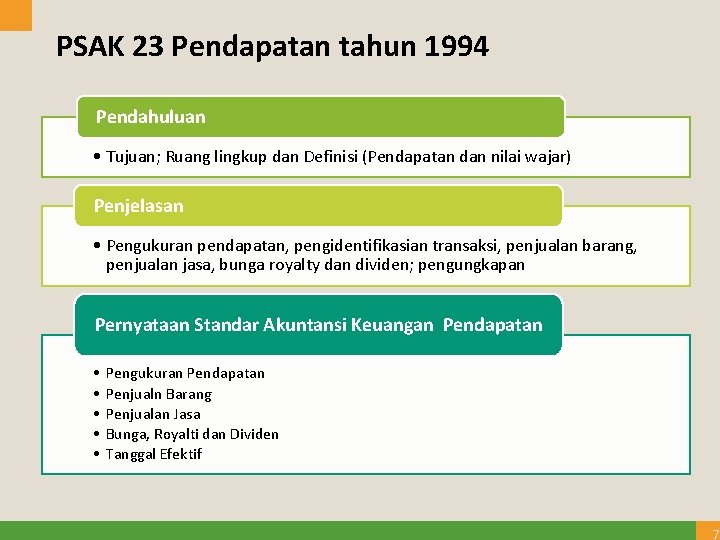 PSAK 23 Pendapatan tahun 1994

Pendahuluan

• Tujuan; Ruang lingkup dan Definisi (Pendapatan dan nilai wajar)

Penjelasan

• Pengukuran pendapatan, pengidentifikasian transaksi, penjualan barang, penjualan jasa, bunga royalty dan dividen; pengungkapan

Pernyataan Standar Akuntansi Keuangan Pendapatan

• Pengukuran Pendapatan
• Penjualn Barang
• Penjualan Jasa
• Bunga, Royalti dan Dividen
• Tanggal Efektif

7